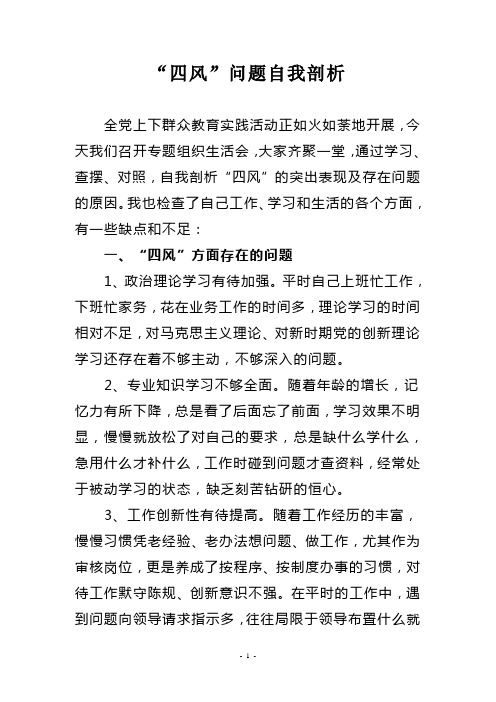 “四风”问题自我剖析

全党上下群众教育实践活动正如火如荼地开展，今天我们召开专题组织生活会，大家齐聚一堂，通过学习、查摆、对照，自我剖析“四风”的突出表现及存在问题的原因。我也检查了自己工作、学习和生活的各个方面，有一些缺点和不足：

一、“四风”方面存在的问题

1、政治理论学习有待加强。平时自己上班忙工作，下班忙家务，花在业务工作的时间多，理论学习的时间相对不足，对马克思主义理论、对新时期党的创新理论学习还存在着不够主动，不够深入的问题。

2、专业知识学习不够全面。随着年龄的增长，记忆力有所下降，总是看了后面忘了前面，学习效果不明显，慢慢就放松了对自己的要求，总是缺什么学什么，急用什么才补什么，工作时碰到问题才查资料，经常处于被动学习的状态，缺乏刻苦钻研的恒心。

3、工作创新性有待提高。随着工作经历的丰富，慢慢习惯凭老经验、老办法想问题、做工作，尤其作为审核岗位，更是养成了按程序、按制度办事的习惯，对待工作默守陈规、创新意识不强。在平时的工作中，遇到问题向领导请求指示多，往往局限于领导布置什么就

- 1 -